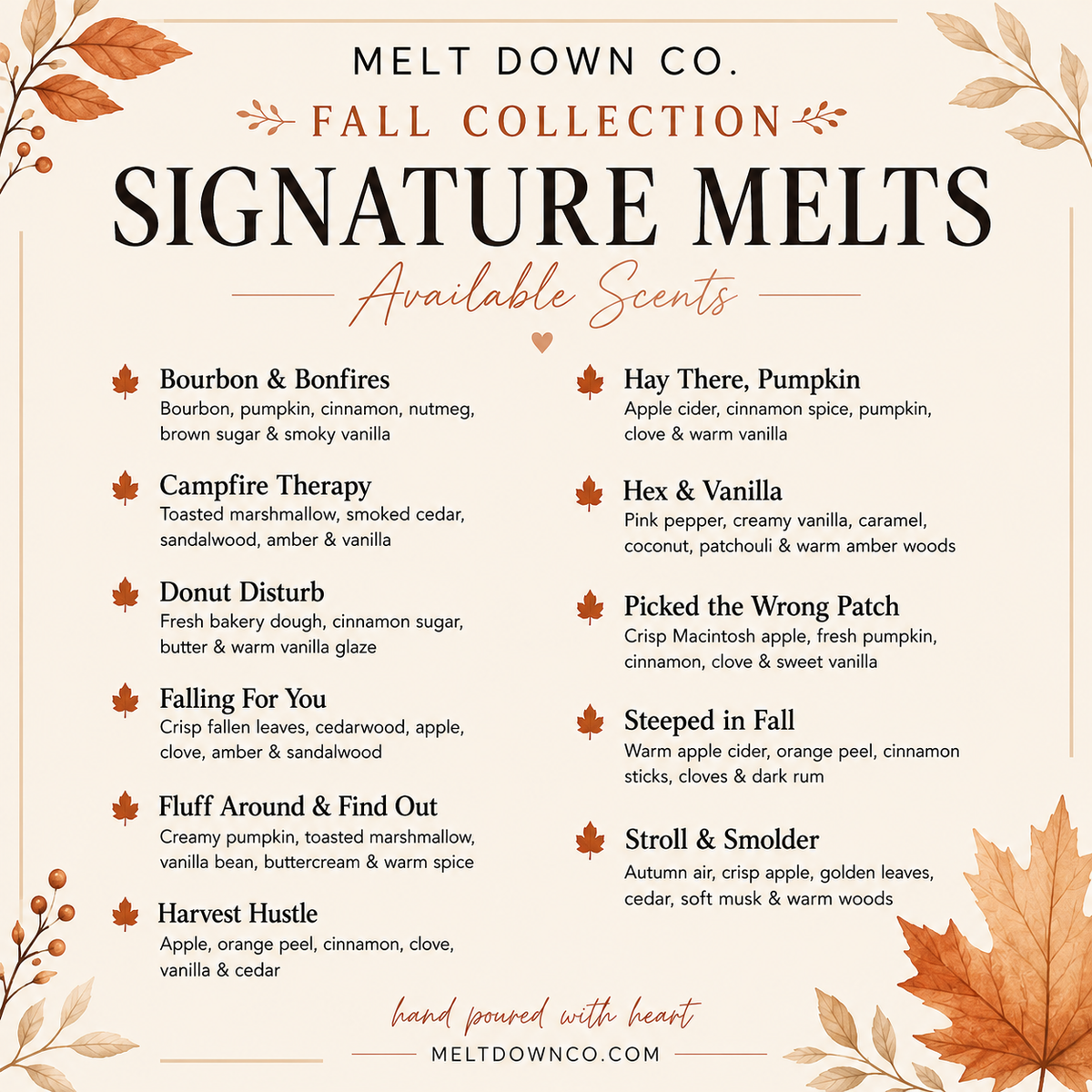 MELT DOWN CO.
FALL COLLECTION
SIGNATURE MELTS
Available Scents

Bourbon & Bonfires
Bourbon, pumpkin, cinnamon, nutmeg, brown sugar & smoky vanilla

Campfire Therapy
Toasted marshmallow, smoked cedar, sandalwood, amber & vanilla

Donut Disturb
Fresh bakery dough, cinnamon sugar, butter & warm vanilla glaze

Falling For You
Crisp fallen leaves, cedarwood, apple, clove, amber & sandalwood

Fluff Around & Find Out
Creamy pumpkin, toasted marshmallow, vanilla bean, buttercream & warm spice

Harvest Hustle
Apple, orange peel, cinnamon, clove, vanilla & cedar

Hay There, Pumpkin
Apple cider, cinnamon spice, pumpkin, clove & warm vanilla

Hex & Vanilla
Pink pepper, creamy vanilla, caramel, coconut, patchouli & warm amber woods

Picked the Wrong Patch
Crisp Macintosh apple, fresh pumpkin, cinnamon, clove & sweet vanilla

Steeped in Fall
Warm apple cider, orange peel, cinnamon sticks, cloves & dark rum

Stroll & Smolder
Autumn air, crisp apple, golden leaves, cedar, soft musk & warm woods

hand poured with heart
MELTDOWNCO.COM